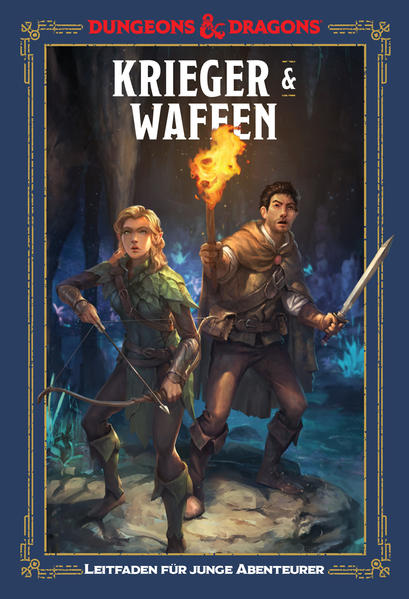 DUNGEONS & DRAGONS

KRIEGER & WAFFEN

LEITFADEN FÜR JUNGE ABENTEURER